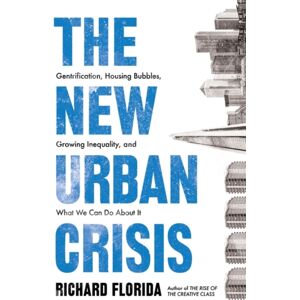 THE

Gentrification, Housing Bubbles,

NEW

Growing Inequality, and

URBAN

What We Can Do About It

CRISIS

RICHARD FLORIDA Author of THE RISE OF THE CREATIVE CLASS